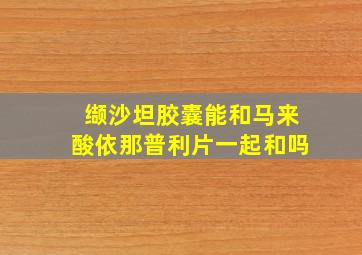 缬沙坦胶囊能和马来酸依那普利片一起和吗